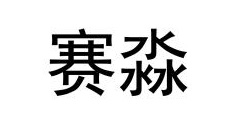 赛淼